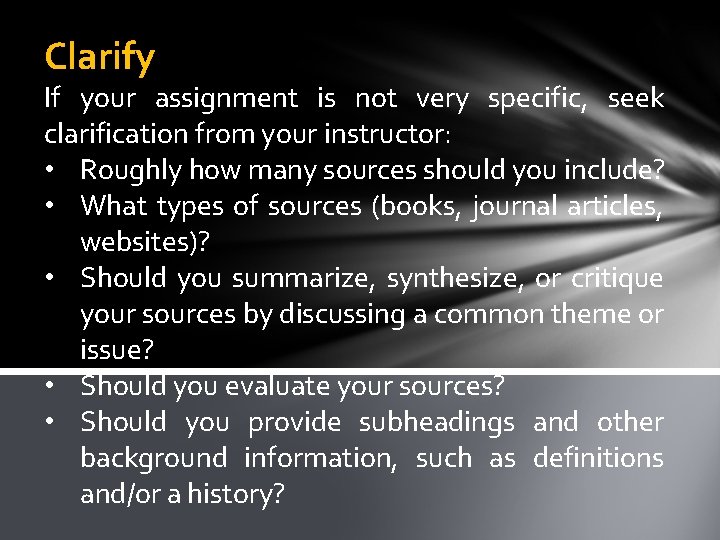 Clarify

If your assignment is not very specific, seek clarification from your instructor:

• Roughly how many sources should you include?
• What types of sources (books, journal articles, websites)?
• Should you summarize, synthesize, or critique your sources by discussing a common theme or issue?
• Should you evaluate your sources?
• Should you provide subheadings and other background information, such as definitions and/or a history?